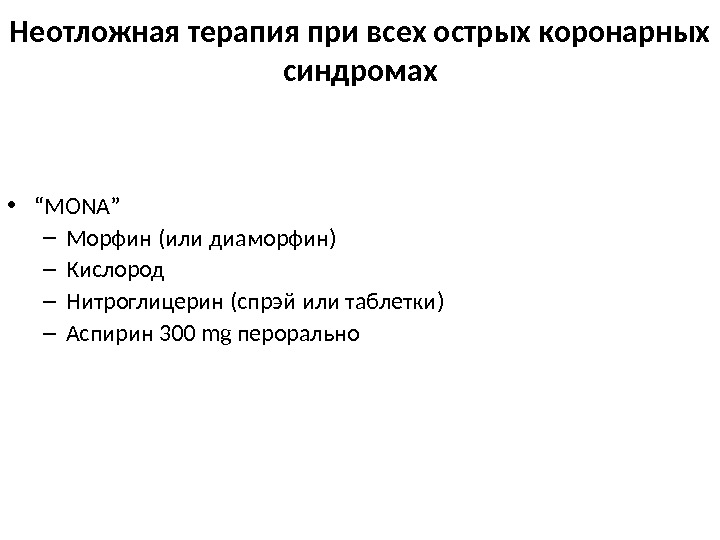 Неотложная терапия при всех острых коронарных синдромах

• “MONA”
– Морфин (или диаморфин)
– Кислород
– Нитроглицерин (спрэй или таблетки)
– Аспирин 300 mg перорально